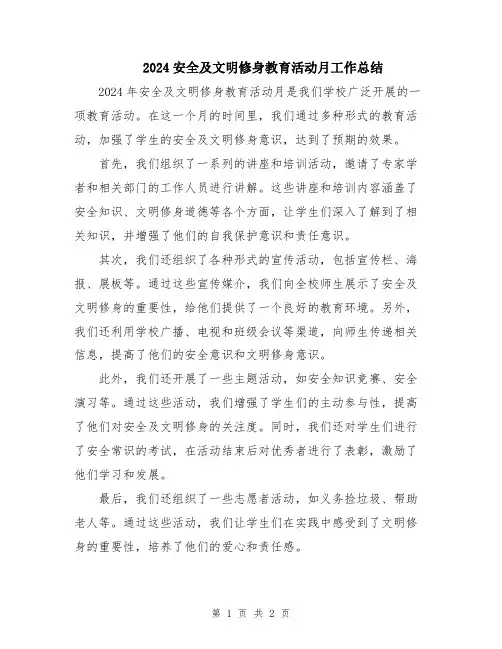 2024 安全及文明修身教育活动月工作总结

2024 年安全及文明修身教育活动月是我们学校广泛开展的一项教育活动。在这一个月的时间里，我们通过多种形式的教育活动，加强了学生的安全及文明修身意识，达到了预期的效果。

首先，我们组织了一系列的讲座和培训活动，邀请了专家学者和相关部门的工作人员进行讲解。这些讲座和培训内容涵盖了安全知识、文明修身道德等各个方面，让学生们深入了解到了相关知识，并增强了他们的自我保护意识和责任意识。

其次，我们还组织了各种形式的宣传活动，包括宣传栏、海报、展板等。通过这些宣传媒介，我们向全校师生展示了安全及文明修身的重要性，给他们提供了一个良好的教育环境。另外，我们还利用学校广播、电视和班级会议等渠道，向师生传递相关信息，提高了他们的安全意识和文明修身意识。

此外，我们还开展了一些主题活动，如安全知识竞赛、安全演习等。通过这些活动，我们增强了学生们的主动参与性，提高了他们对安全及文明修身的关注度。同时，我们还对学生们进行了安全常识的考试，在活动结束后对优秀者进行了表彰，激励了他们学习和发展。

最后，我们还组织了一些志愿者活动，如义务捡垃圾、帮助老人等。通过这些活动，我们让学生们在实践中感受到了文明修身的重要性，培养了他们的爱心和责任感。

第 1 页 共 2 页